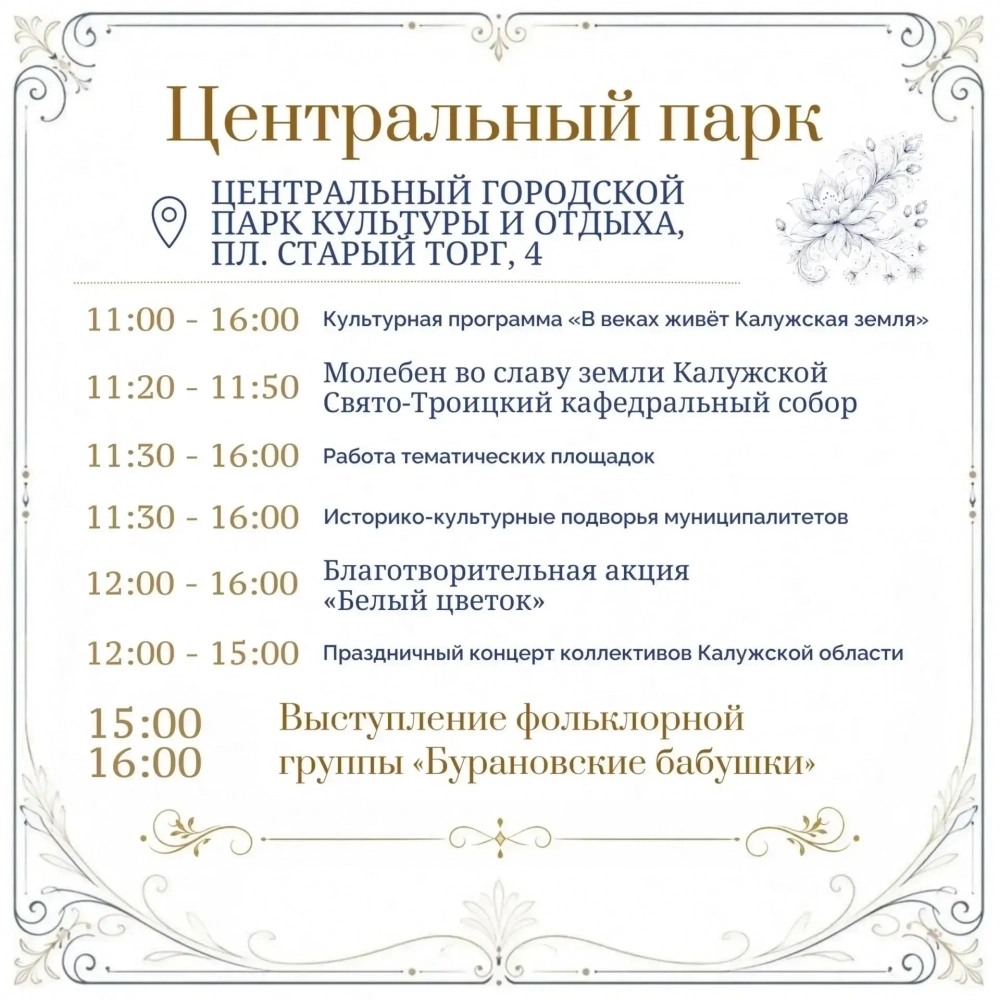 Центральный парк

ЦЕНТРАЛЬНЫЙ ГОРОДСКОЙ
ПАРК КУЛЬТУРЫ И ОТДЫХА,
ПЛ. СТАРЫЙ ТОРГ, 4

11:00 - 16:00 Культурная программа «В веках живёт Калужская земля»

11:20 - 11:50 Молебен во славу земли Калужской
Свято-Троицкий кафедральный собор

11:30 - 16:00 Работа тематических площадок

11:30 - 16:00 Историко-культурные подворья муниципалитетов

12:00 - 16:00 Благотворительная акция
«Белый цветок»

12:00 - 15:00 Праздничный концерт коллективов Калужской области

15:00
16:00
Выступление фольклорной
группы «Бурановские бабушки»